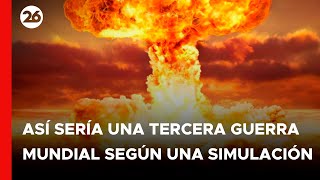 26

ASÍ SERÍA UNA TERCERA GUERRA MUNDIAL SEGÚN UNA SIMULACIÓN